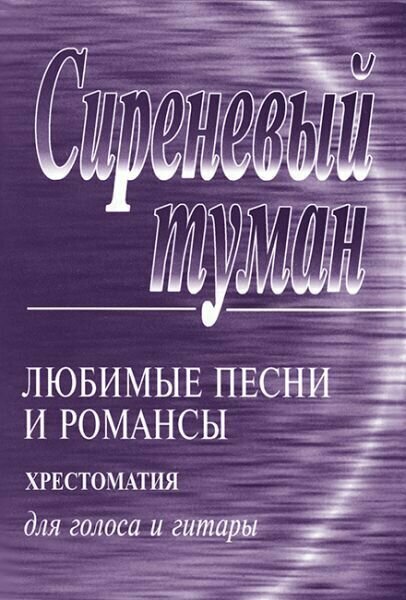 Сиреневый туман

ЛЮБИМЫЕ ПЕСНИ И РОМАНСЫ

ХРЕСТОМАТИЯ

для голоса и гитары